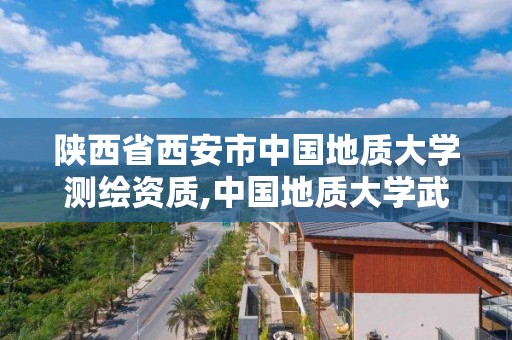 陕西省西安市中国地质大学测绘资质,中国地质大学武